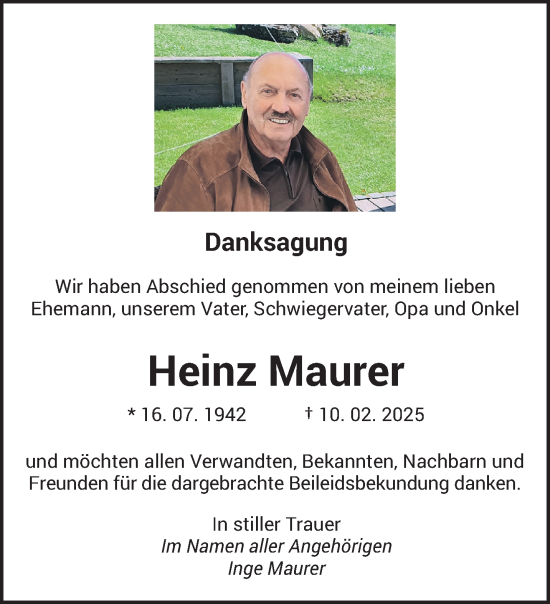 Danksagung

Wir haben Abschied genommen von meinem lieben Ehemann, unserem Vater, Schwiegervater, Opa und Onkel

Heinz Maurer

* 16. 07. 1942 † 10. 02. 2025

und möchten allen Verwandten, Bekannten, Nachbarn und Freunden für die dargebrachte Beileidsbekundung danken.

In stiller Trauer
Im Namen aller Angehörigen
Inge Maurer